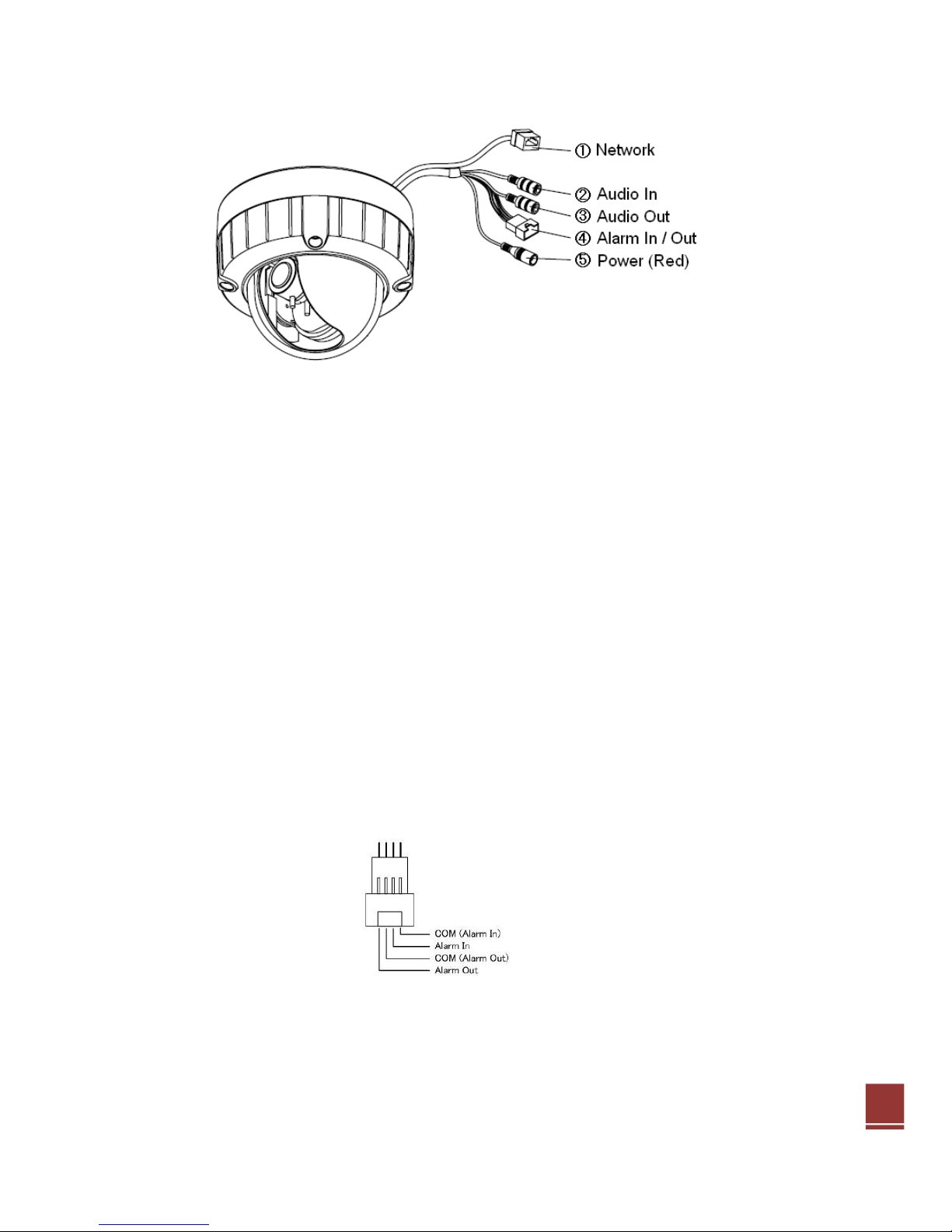 ① Network
② Audio In
③ Audio Out
④ Alarm In / Out
⑤ Power (Red)

COM (Alarm In)
Alarm In
COM (Alarm Out)
Alarm Out